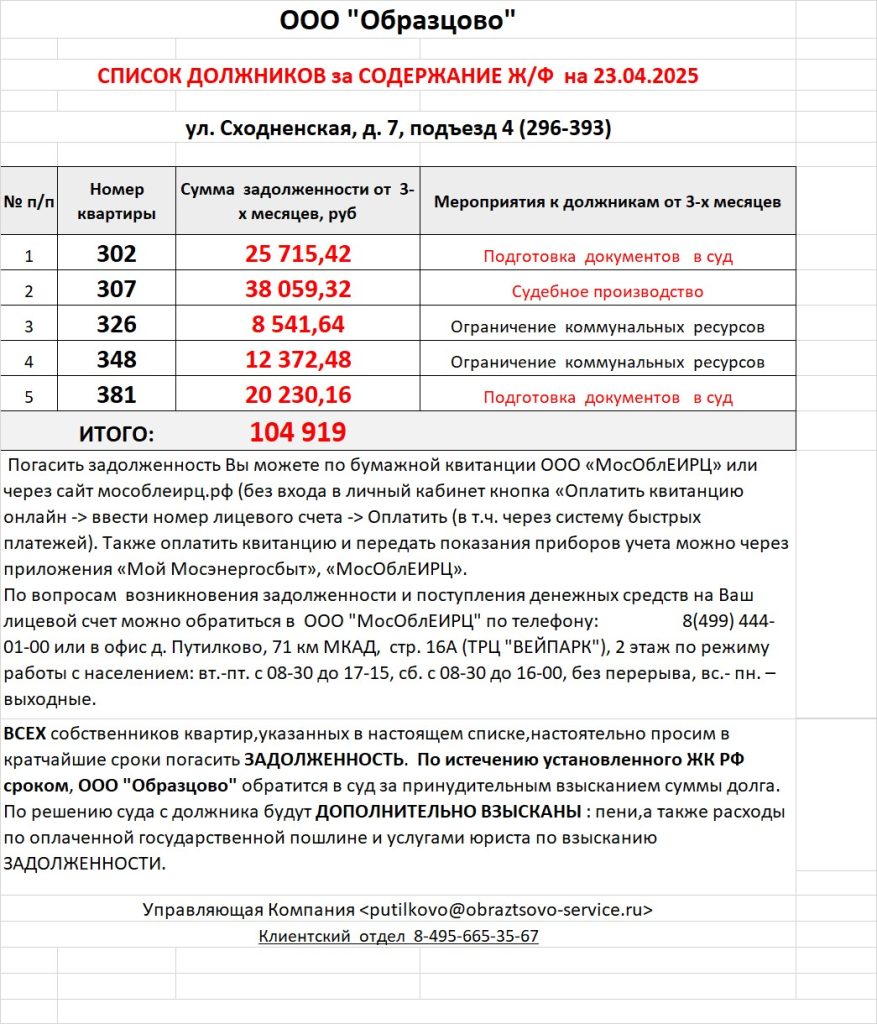 ООО "Образцово"

СПИСОК ДОЛЖНИКОВ за СОДЕРЖАНИЕ Ж/Ф на 23.04.2025

ул. Сходненская, д. 7, подъезд 4 (296-393)

| № п/п | Номер квартиры | Сумма задолженности от 3-х месяцев, руб | Мероприятия к должникам от 3-х месяцев |
|---|---|---|---|
| 1 | 302 | 25 715,42 | Подготовка документов в суд |
| 2 | 307 | 38 059,32 | Судебное производство |
| 3 | 326 | 8 541,64 | Ограничение коммунальных ресурсов |
| 4 | 348 | 12 372,48 | Ограничение коммунальных ресурсов |
| 5 | 381 | 20 230,16 | Подготовка документов в суд |
| ИТОГО: | | 104 919 | |

Погасить задолженность Вы можете по бумажной квитанции ООО «МосОблЕИРЦ» или через сайт мособлеирц.рф (без входа в личный кабинет кнопка «Оплатить квитанцию онлайн -> ввести номер лицевого счета -> Оплатить (в т.ч. через систему быстрых платежей). Также оплатить квитанцию и передать показания приборов учета можно через приложения «Мой Мосэнергосбыт», «МосОблЕИРЦ».
По вопросам возникновения задолженности и поступления денежных средств на Ваш лицевой счет можно обратиться в ООО "МосОблЕИРЦ" по телефону: 8(499) 444-01-00 или в офис д. Путилково, 71 км МКАД, стр. 16А (ТРЦ "ВЕЙПАРК"), 2 этаж по режиму работы с населением: вт.-пт. с 08-30 до 17-15, сб. с 08-30 до 16-00, без перерыва, вс.- пн. – выходные.

ВСЕХ собственников квартир,указанных в настоящем списке,настоятельно просим в кратчайшие сроки погасить ЗАДОЛЖЕННОСТЬ. По истечению установленного ЖК РФ сроком, ООО "Образцово" обратится в суд за принудительным взысканием суммы долга. По решению суда с должника будут ДОПОЛНИТЕЛЬНО ВЗЫСКАНЫ : пени,а также расходы по оплаченной государственной пошлине и услугами юриста по взысканию ЗАДОЛЖЕННОСТИ.

Управляющая Компания <putilkovo@obraztsovo-service.ru>
Клиентский отдел 8-495-665-35-67